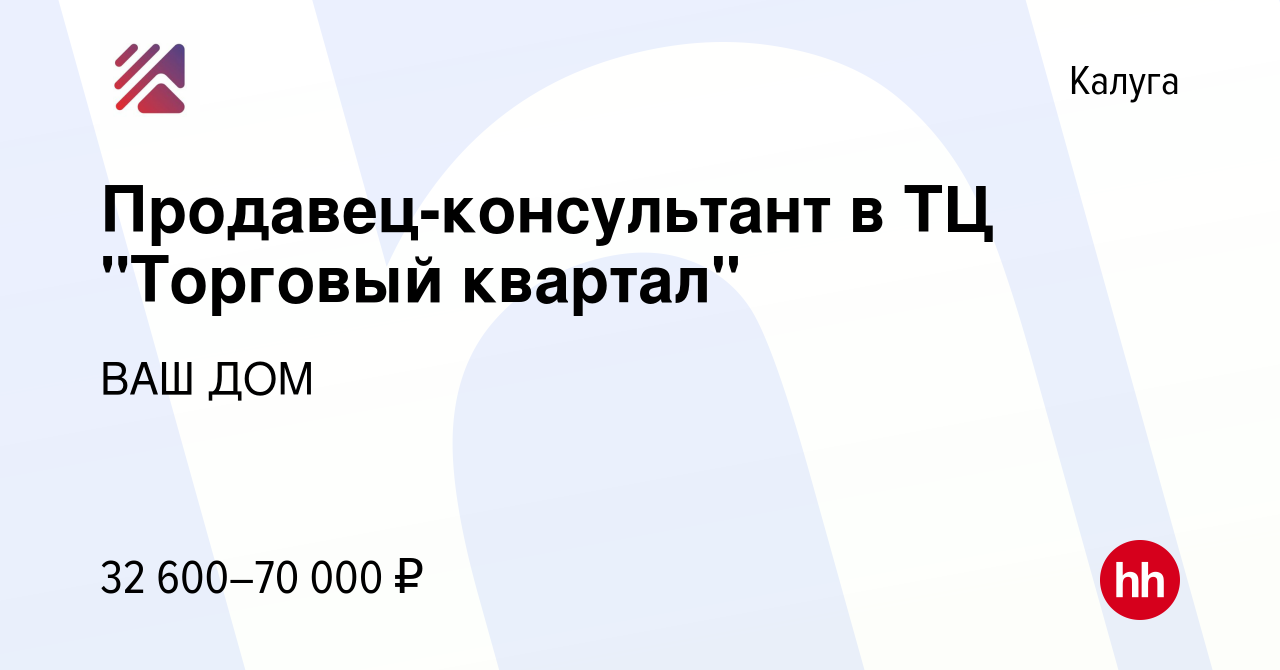 Калуга

Продавец-консультант в ТЦ "Торговый квартал"

ВАШ ДОМ

32 600–70 000 ₽

hh